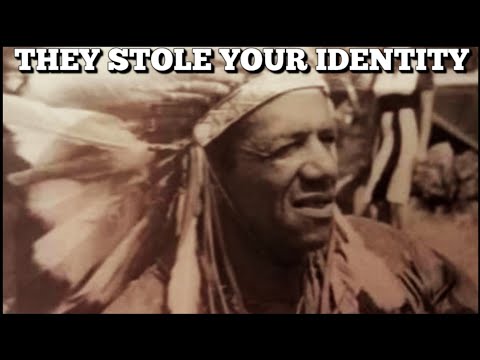 THEY STOLE YOUR IDENTITY